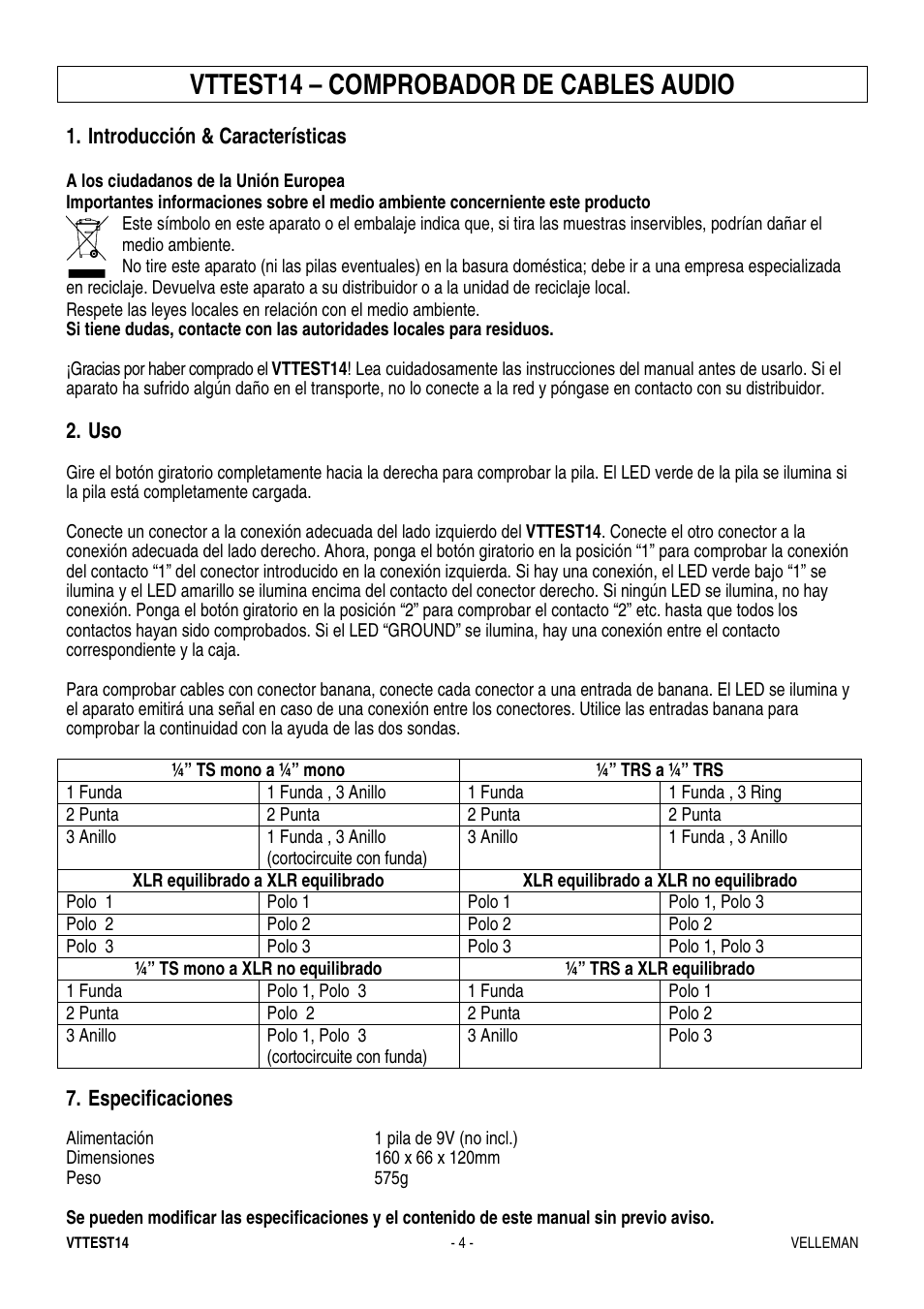 VTTEST14 – COMPROBADOR DE CABLES AUDIO

1. Introducción & Características

A los ciudadanos de la Unión Europea
Importantes informaciones sobre el medio ambiente concerniente este producto

Este símbolo en este aparato o el embalaje indica que, si tira las muestras inservibles, podrían dañar el medio ambiente.
No tire este aparato (ni las pilas eventuales) en la basura doméstica; debe ir a una empresa especializada en reciclaje. Devuelva este aparato a su distribuidor o a la unidad de reciclaje local.
Respete las leyes locales en relación con el medio ambiente.
Si tiene dudas, contacte con las autoridades locales para residuos.

¡Gracias por haber comprado el VTTEST14! Lea cuidadosamente las instrucciones del manual antes de usarlo. Si el aparato ha sufrido algún daño en el transporte, no lo conecte a la red y póngase en contacto con su distribuidor.

2. Uso

Gire el botón giratorio completamente hacia la derecha para comprobar la pila. El LED verde de la pila se ilumina si la pila está completamente cargada.

Conecte un conector a la conexión adecuada del lado izquierdo del VTTEST14. Conecte el otro conector a la conexión adecuada del lado derecho. Ahora, ponga el botón giratorio en la posición “1” para comprobar la conexión del contacto “1” del conector introducido en la conexión izquierda. Si hay una conexión, el LED verde bajo “1” se ilumina y el LED amarillo se ilumina encima del contacto del conector derecho. Si ningún LED se ilumina, no hay conexión. Ponga el botón giratorio en la posición “2” para comprobar el contacto “2” etc. hasta que todos los contactos hayan sido comprobados. Si el LED “GROUND” se ilumina, hay una conexión entre el contacto correspondiente y la caja.

Para comprobar cables con conector banana, conecte cada conector a una entrada de banana. El LED se ilumina y el aparato emitirá una señal en caso de una conexión entre los conectores. Utilice las entradas banana para comprobar la continuidad con la ayuda de las dos sondas.

| ¼” TS mono a ¼” mono | | ¼” TRS a ¼” TRS | |
|---|---|---|---|
| 1 Funda | 1 Funda , 3 Anillo | 1 Funda | 1 Funda , 3 Ring |
| 2 Punta | 2 Punta | 2 Punta | 2 Punta |
| 3 Anillo | 1 Funda , 3 Anillo (cortocircuite con funda) | 3 Anillo | 1 Funda , 3 Anillo |
| XLR equilibrado a XLR equilibrado | | XLR equilibrado a XLR no equilibrado | |
| Polo 1 | Polo 1 | Polo 1 | Polo 1, Polo 3 |
| Polo 2 | Polo 2 | Polo 2 | Polo 2 |
| Polo 3 | Polo 3 | Polo 3 | Polo 1, Polo 3 |
| ¼” TS mono a XLR no equilibrado | | ¼” TRS a XLR equilibrado | |
| 1 Funda | Polo 1, Polo 3 | 1 Funda | Polo 1 |
| 2 Punta | Polo 2 | 2 Punta | Polo 2 |
| 3 Anillo | Polo 1, Polo 3 (cortocircuite con funda) | 3 Anillo | Polo 3 |

7. Especificaciones

Alimentación 1 pila de 9V (no incl.)
Dimensiones 160 x 66 x 120mm
Peso 575g

Se pueden modificar las especificaciones y el contenido de este manual sin previo aviso.

VTTEST14 - 4 - VELLEMAN